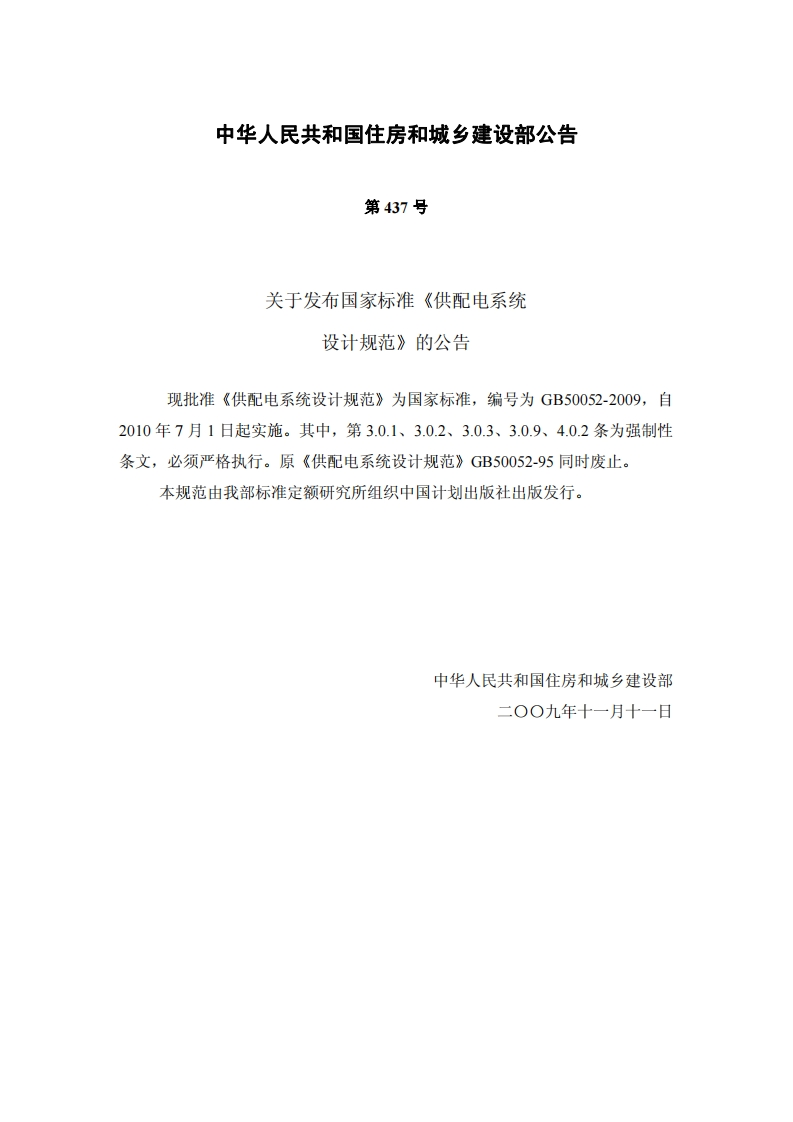 中华人民共和国住房和城乡建设部公告

第 437 号

关于发布国家标准《供配电系统设计规范》的公告

现批准《供配电系统设计规范》为国家标准，编号为 GB50052-2009，自 2010 年 7 月 1 日起实施。其中，第 3.0.1、3.0.2、3.0.3、3.0.9、4.0.2 条为强制性条文，必须严格执行。原《供配电系统设计规范》GB50052-95 同时废止。

本规范由我部标准定额研究所组织中国计划出版社出版发行。

中华人民共和国住房和城乡建设部

二〇〇九年十一月十一日